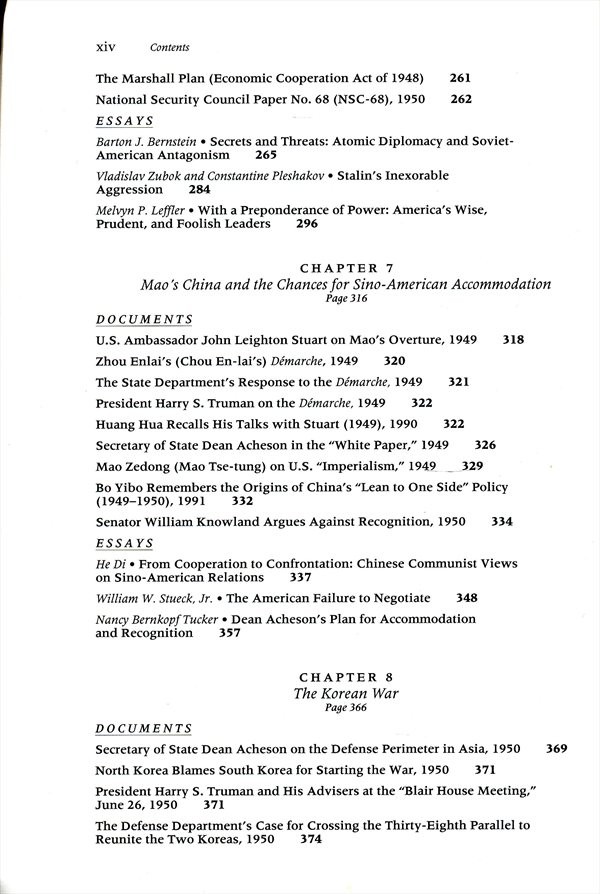 xiv Contents

The Marshall Plan (Economic Cooperation Act of 1948) 261

National Security Council Paper No. 68 (NSC-68), 1950 262

ESSAYS

Barton J. Bernstein • Secrets and Threats: Atomic Diplomacy and Soviet-American Antagonism 265

Vladislav Zubok and Constantine Pleshakov • Stalin's Inexorable Aggression 284

Melvyn P. Leffler • With a Preponderance of Power: America's Wise, Prudent, and Foolish Leaders 296

CHAPTER 7
Mao's China and the Chances for Sino-American Accommodation
Page 316

DOCUMENTS

U.S. Ambassador John Leighton Stuart on Mao's Overture, 1949 318

Zhou Enlai's (Chou En-lai's) Démarche, 1949 320

The State Department's Response to the Démarche, 1949 321

President Harry S. Truman on the Démarche, 1949 322

Huang Hua Recalls His Talks with Stuart (1949), 1990 322

Secretary of State Dean Acheson in the "White Paper," 1949 326

Mao Zedong (Mao Tse-tung) on U.S. "Imperialism," 1949 329

Bo Yibo Remembers the Origins of China's "Lean to One Side" Policy (1949–1950), 1991 332

Senator William Knowland Argues Against Recognition, 1950 334

ESSAYS

He Di • From Cooperation to Confrontation: Chinese Communist Views on Sino-American Relations 337

William W. Stueck, Jr. • The American Failure to Negotiate 348

Nancy Bernkopf Tucker • Dean Acheson's Plan for Accommodation and Recognition 357

CHAPTER 8
The Korean War
Page 366

DOCUMENTS

Secretary of State Dean Acheson on the Defense Perimeter in Asia, 1950 369

North Korea Blames South Korea for Starting the War, 1950 371

President Harry S. Truman and His Advisers at the "Blair House Meeting," June 26, 1950 371

The Defense Department's Case for Crossing the Thirty-Eighth Parallel to Reunite the Two Koreas, 1950 374